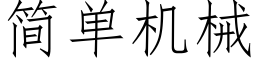 简单机械